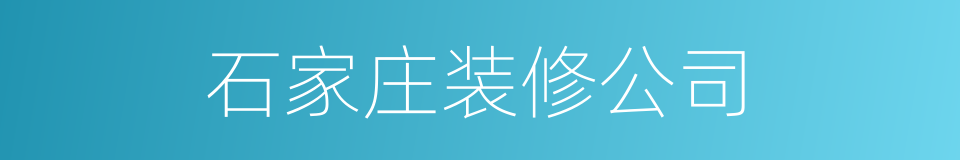 石家庄装修公司